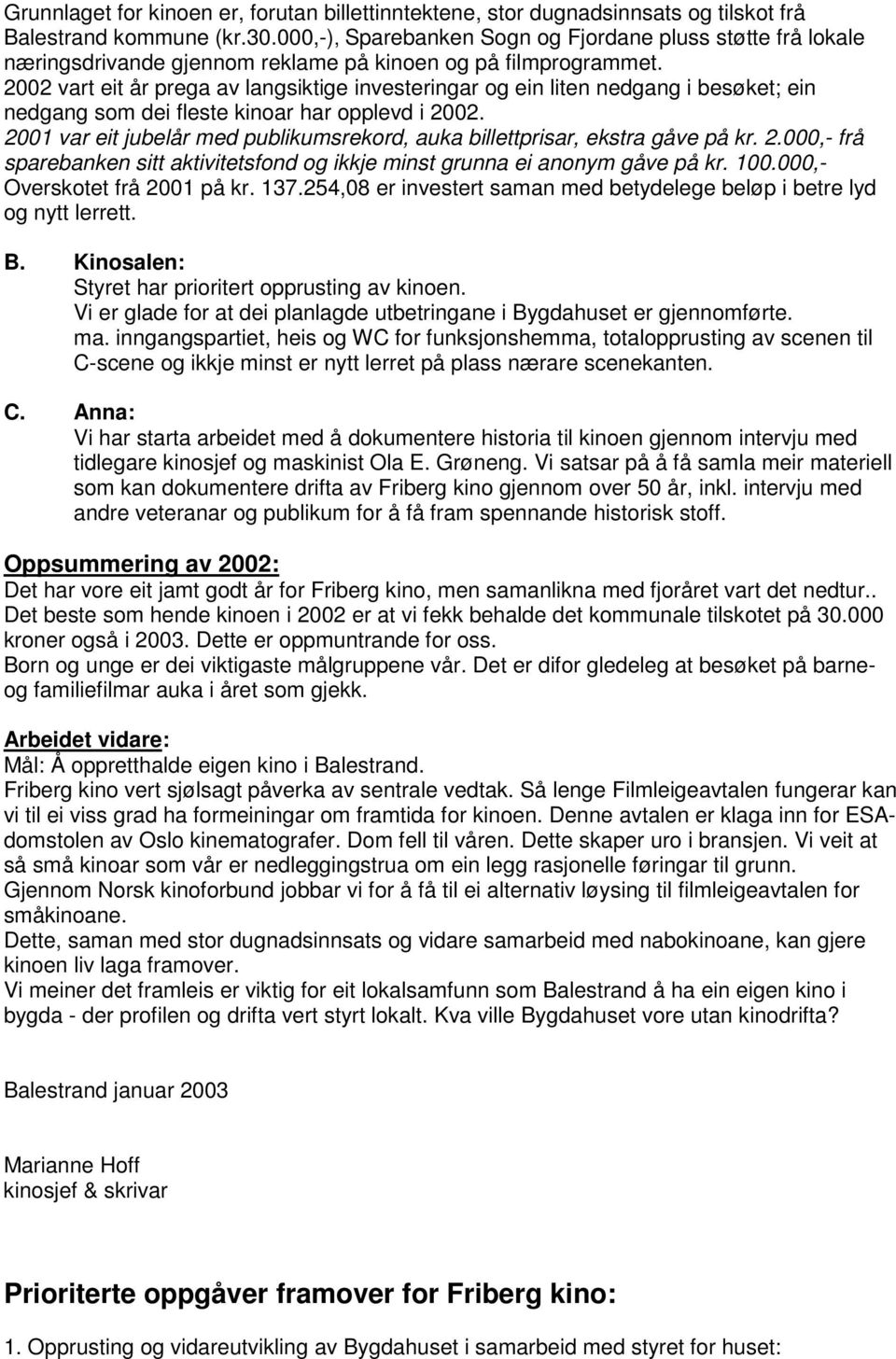 Grunnlaget for kinoen er, forutan billettinntektene, stor dugnadsinnsats og tilskot frå Balestrand kommune (kr.30.000,-), Sparebanken Sogn og Fjordane pluss støtte frå lokale næringsdrivande gjennom reklame på kinoen og på filmprogrammet.
2002 vart eit år prega av langsiktige investeringar og ein liten nedgang i besøket; ein nedgang som dei fleste kinoar har opplevd i 2002.
2001 var eit jubelår med publikumsrekord, auka billettprisar, ekstra gåve på kr. 2.000,- frå sparebanken sitt aktivitetsfond og ikkje minst grunna ei anonym gåve på kr. 100.000,-
Overskotet frå 2001 på kr. 137.254,08 er investert saman med betydelege beløp i betre lyd og nytt lerrett.

B. Kinosalen:
Styret har prioritert opprusting av kinoen.
Vi er glade for at dei planlagde utbetringane i Bygdahuset er gjennomførte.
ma. inngangspartiet, heis og WC for funksjonshemma, totalopprusting av scenen til C-scene og ikkje minst er nytt lerret på plass nærare scenekanten.

C. Anna:
Vi har starta arbeidet med å dokumentere historia til kinoen gjennom intervju med tidlegare kinosjef og maskinist Ola E. Grøneng. Vi satsar på å få samla meir materiell som kan dokumentere drifta av Friberg kino gjennom over 50 år, inkl. intervju med andre veteranar og publikum for å få fram spennande historisk stoff.

Oppsummering av 2002:
Det har vore eit jamt godt år for Friberg kino, men samanlikna med fjoråret vart det nedtur..
Det beste som hende kinoen i 2002 er at vi fekk behalde det kommunale tilskotet på 30.000 kroner også i 2003. Dette er oppmuntrande for oss.
Born og unge er dei viktigaste målgruppene vår. Det er difor gledeleg at besøket på barne- og familiefilmar auka i året som gjekk.

Arbeidet vidare:
Mål: Å oppretthalde eigen kino i Balestrand.
Friberg kino vert sjølsagt påverka av sentrale vedtak. Så lenge Filmleigeavtalen fungerar kan vi til ei viss grad ha formeiningar om framtida for kinoen. Denne avtalen er klaga inn for ESA-domstolen av Oslo kinematografer. Dom fell til våren. Dette skaper uro i bransjen. Vi veit at så små kinoar som vår er nedleggingstrua om ein legg rasjonelle føringar til grunn.
Gjennom Norsk kinoforbund jobbar vi for å få til ei alternativ løysing til filmleigeavtalen for småkinoane.
Dette, saman med stor dugnadsinnsats og vidare samarbeid med nabokinoane, kan gjere kinoen liv laga framover.
Vi meiner det framleis er viktig for eit lokalsamfunn som Balestrand å ha ein eigen kino i bygda - der profilen og drifta vert styrt lokalt. Kva ville Bygdahuset vore utan kinodrifta?

Balestrand januar 2003

Marianne Hoff
kinosjef & skrivar

Prioriterte oppgåver framover for Friberg kino:

1. Opprusting og vidareutvikling av Bygdahuset i samarbeid med styret for huset: